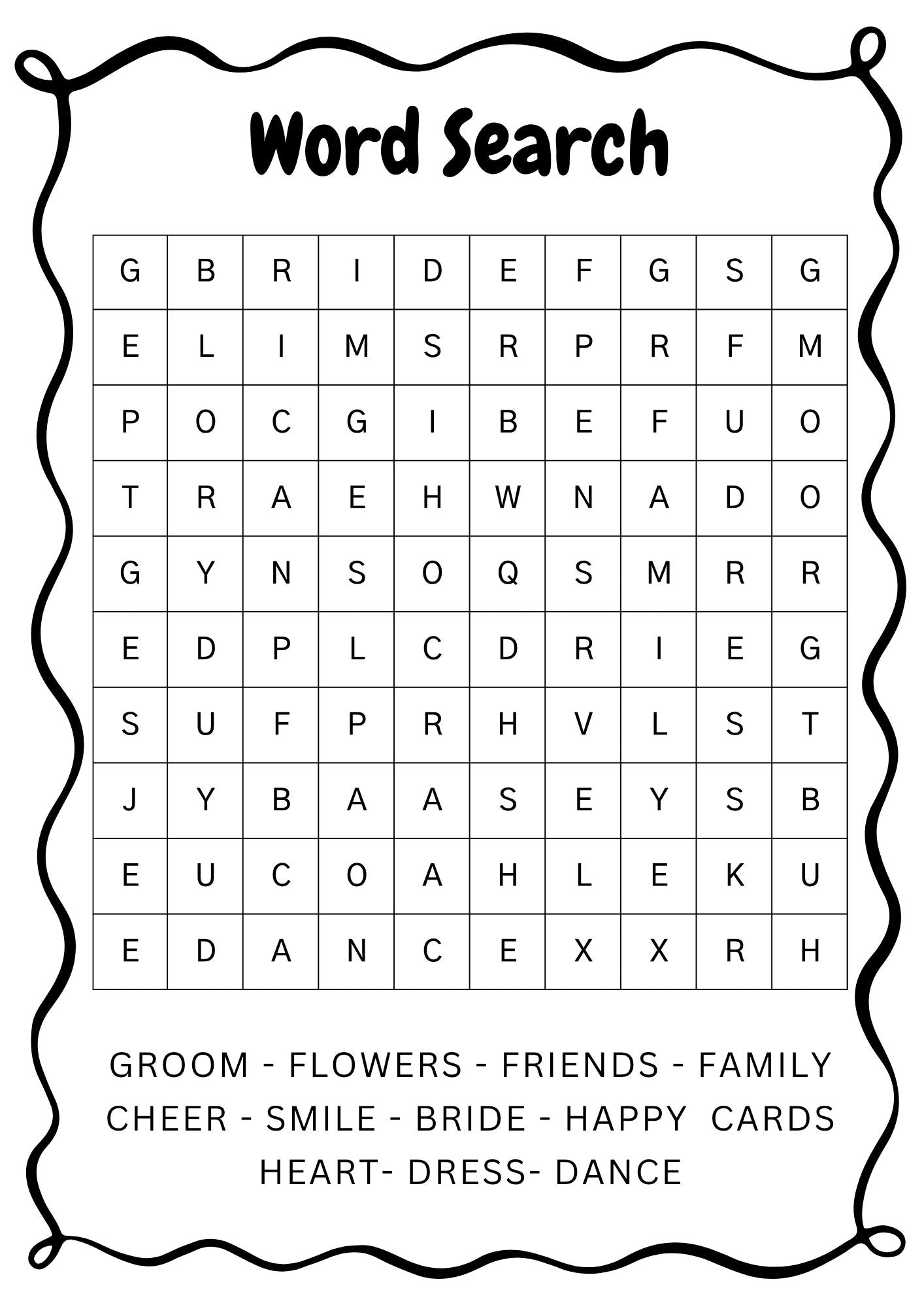 Word Search

| G | B | R | I | D | E | F | G | S | G |
|---|---|---|---|---|---|---|---|---|---|
| E | L | I | M | S | R | P | R | F | M |
| P | O | C | G | I | B | E | F | U | O |
| T | R | A | E | H | W | N | A | D | O |
| G | Y | N | S | O | Q | S | M | R | R |
| E | D | P | L | C | D | R | I | E | G |
| S | U | F | P | R | H | V | L | S | T |
| J | Y | B | A | A | S | E | Y | S | B |
| E | U | C | O | A | H | L | E | K | U |
| E | D | A | N | C | E | X | X | R | H |

GROOM - FLOWERS - FRIENDS - FAMILY
CHEER - SMILE - BRIDE - HAPPY CARDS
HEART- DRESS- DANCE